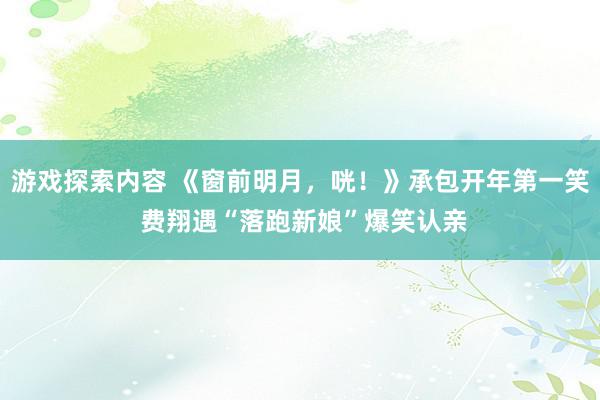 游戏探索内容 《窗前明月，咣！》承包开年第一笑 费翔遇“落跑新娘”爆笑认亲